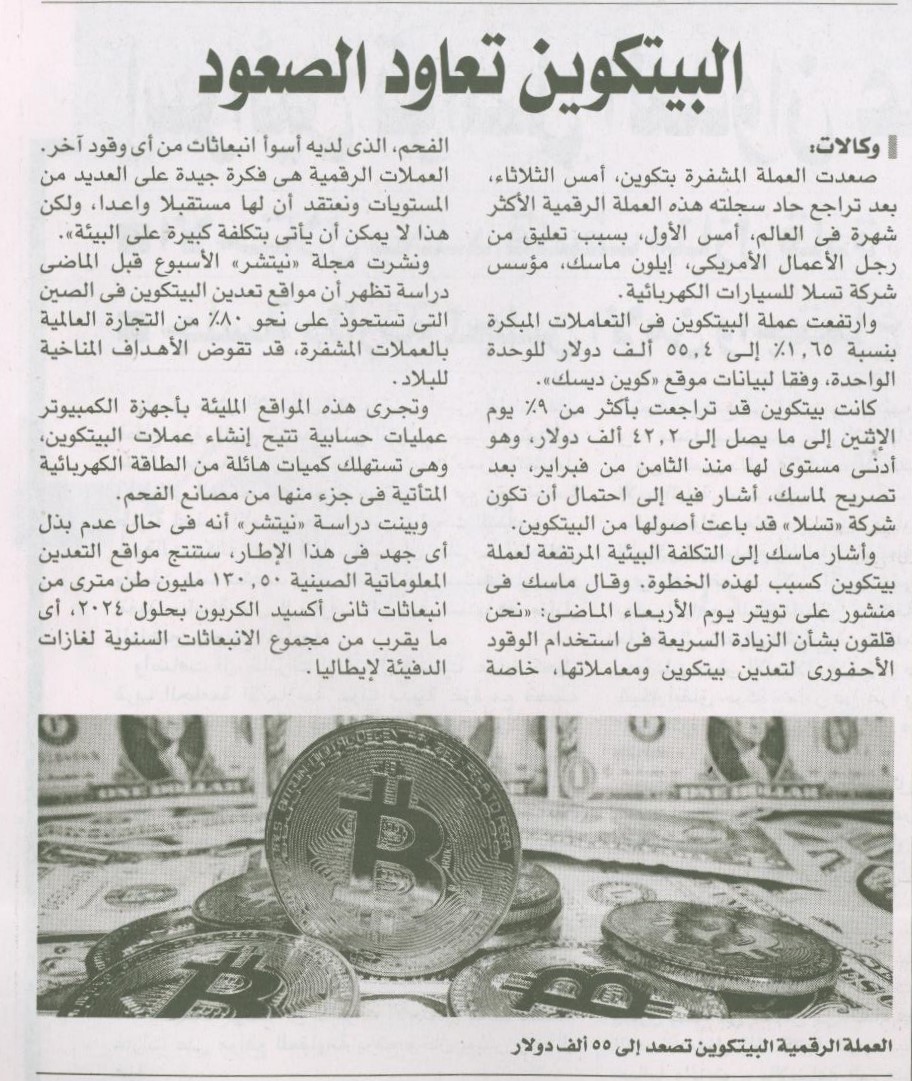 البيتكوين تعاود الصعود

وكالات:

صعدت العملة المشفرة بتكوين، أمس الثلاثاء، بعد تراجع حاد سجلته هذه العملة الرقمية الأكثر شهرة فى العالم، أمس الأول، بسبب تعليق من رجل الأعمال الأمريكى، إيلون ماسك، مؤسس شركة تسلا للسيارات الكهربائية.

وارتفعت عملة البيتكوين فى التعاملات المبكرة بنسبة ١,٦٥٪ إلى ٥٥,٤ ألف دولار للوحدة الواحدة، وفقا لبيانات موقع «كوين ديسك».

كانت بيتكوين قد تراجعت بأكثر من ٩٪ يوم الإثنين إلى ما يصل إلى ٤٢,٢ ألف دولار، وهو أدنى مستوى لها منذ الثامن من فبراير، بعد تصريح لماسك، أشار فيه إلى احتمال أن تكون شركة «تسلا» قد باعت أصولها من البيتكوين.

وأشار ماسك إلى التكلفة البيئية المرتفعة لعملة بيتكوين كسبب لهذه الخطوة. وقال ماسك فى منشور على تويتر يوم الأربعاء الماضى: «نحن قلقون بشأن الزيادة السريعة فى استخدام الوقود الأحفورى لتعدين بيتكوين ومعاملاتها، خاصة الفحم، الذى لديه أسوأ انبعاثات من أى وقود آخر. العملات الرقمية هى فكرة جيدة على العديد من المستويات ونعتقد أن لها مستقبلا واعدا، ولكن هذا لا يمكن أن يأتى بتكلفة كبيرة على البيئة».

ونشرت مجلة «نيتشر» الأسبوع قبل الماضى دراسة تظهر أن مواقع تعدين البيتكوين فى الصين التى تستحوذ على نحو ٨٠٪ من التجارة العالمية بالعملات المشفرة، قد تقوض الأهداف المناخية للبلاد.

وتجرى هذه المواقع المليئة بأجهزة الكمبيوتر عمليات حسابية تتيح إنشاء عملات البيتكوين، وهى تستهلك كميات هائلة من الطاقة الكهربائية المتأتية فى جزء منها من مصانع الفحم.

وبينت دراسة «نيتشر» أنه فى حال عدم بذل أى جهد فى هذا الإطار، ستنتج مواقع التعدين المعلوماتية الصينية ١٣٠,٥٠ مليون طن مترى من انبعاثات ثانى أكسيد الكربون بحلول ٢٠٢٤، أى ما يقرب من مجموع الانبعاثات السنوية لغازات الدفيئة لإيطاليا.

العملة الرقمية البيتكوين تصعد إلى ٥٥ ألف دولار